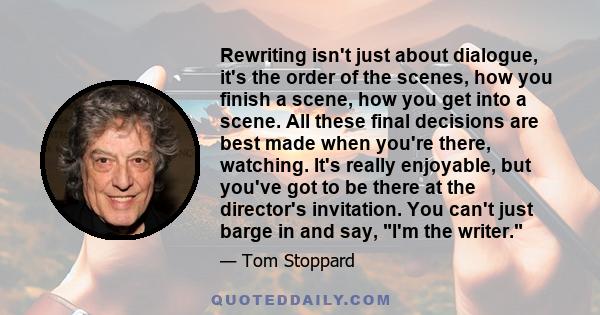 Rewriting isn't just about dialogue, it's the order of the scenes, how you finish a scene, how you get into a scene. All these final decisions are best made when you're there, watching. It's really enjoyable, but you've got to be there at the director's invitation. You can't just barge in and say, "I'm the writer."

— Tom Stoppard

QUOTEDDAILY.COM